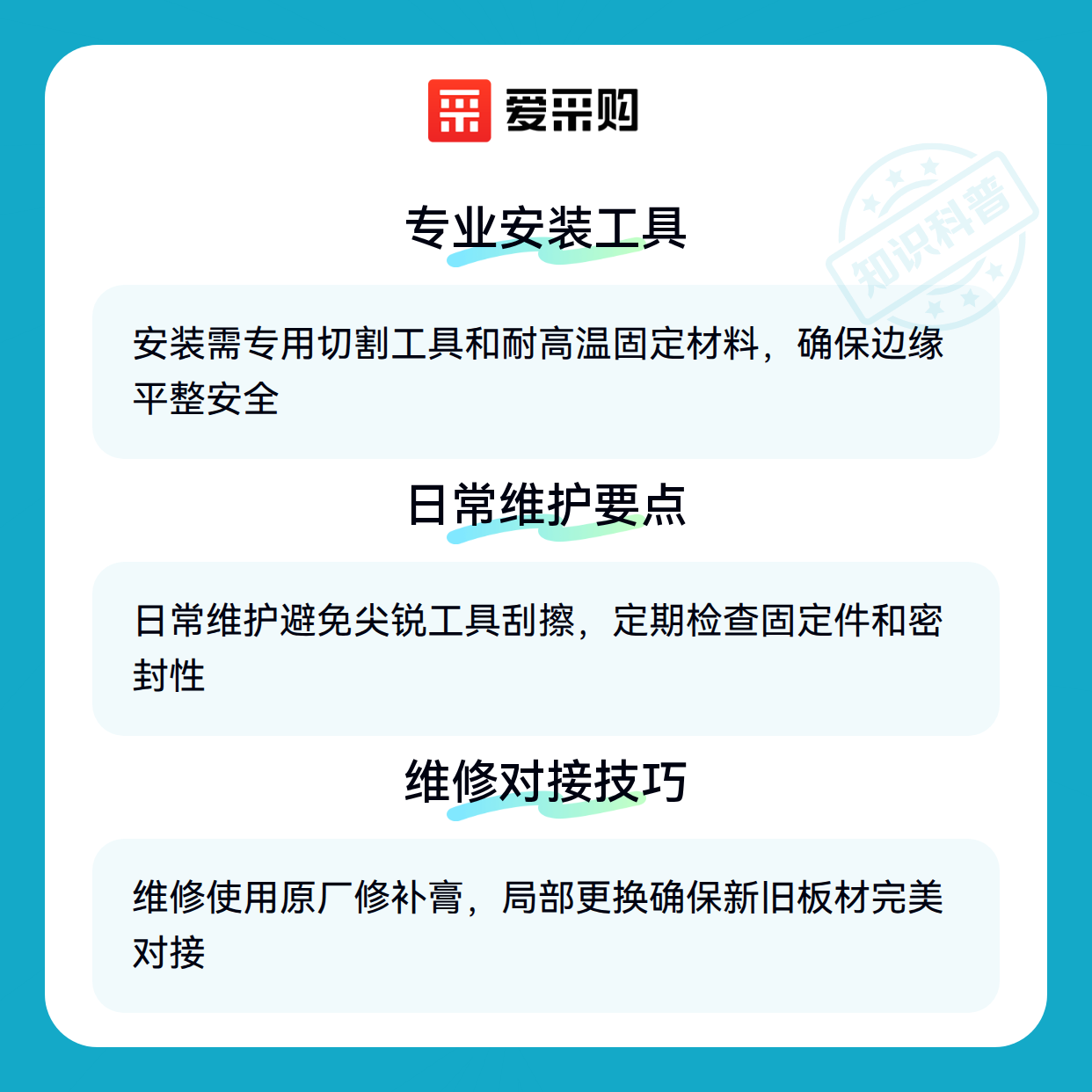 爱采购

专业安装工具

安装需专用切割工具和耐高温固定材料，确保边缘平整安全

日常维护要点

日常维护避免尖锐工具刮擦，定期检查固定件和密封性

维修对接技巧

维修使用原厂修补膏，局部更换确保新旧板材完美对接

知识科普